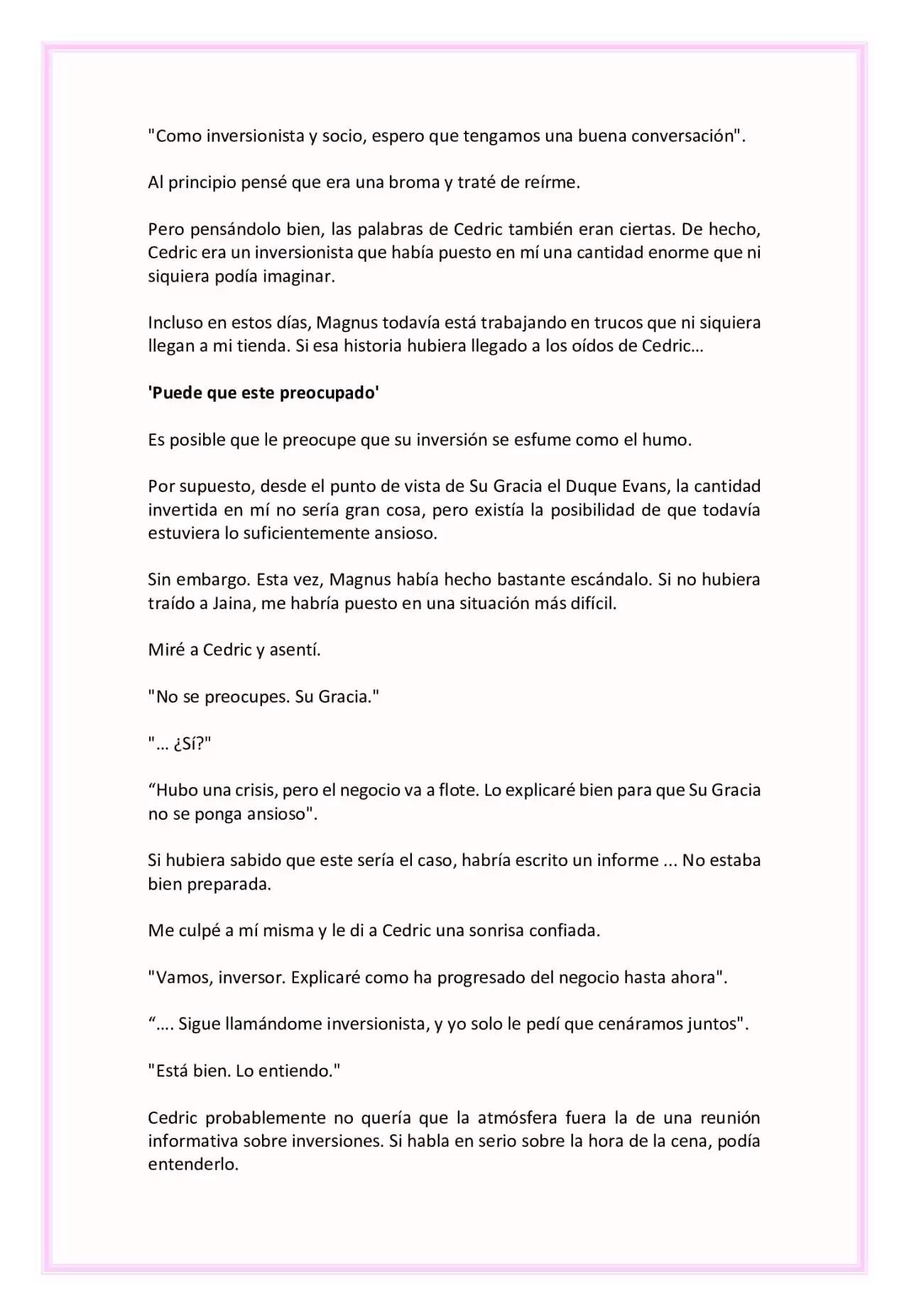 "Como inversionista y socio, espero que tengamos una buena conversación".

Al principio pensé que era una broma y traté de reírme.

Pero pensándolo bien, las palabras de Cedric también eran ciertas. De hecho, Cedric era un inversionista que había puesto en mí una cantidad enorme que ni siquiera podía imaginar.

Incluso en estos días, Magnus todavía está trabajando en trucos que ni siquiera llegan a mi tienda. Si esa historia hubiera llegado a los oídos de Cedric…

'Puede que este preocupado'

Es posible que le preocupe que su inversión se esfume como el humo.

Por supuesto, desde el punto de vista de Su Gracia el Duque Evans, la cantidad invertida en mí no sería gran cosa, pero existía la posibilidad de que todavía estuviera lo suficientemente ansioso.

Sin embargo. Esta vez, Magnus había hecho bastante escándalo. Si no hubiera traído a Jaina, me habría puesto en una situación más difícil.

Miré a Cedric y asentí.

"No se preocupes. Su Gracia."

"… ¿Sí?"

“Hubo una crisis, pero el negocio va a flote. Lo explicaré bien para que Su Gracia no se ponga ansioso".

Si hubiera sabido que este sería el caso, habría escrito un informe ... No estaba bien preparada.

Me culpé a mí misma y le di a Cedric una sonrisa confiada.

"Vamos, inversor. Explicaré como ha progresado del negocio hasta ahora".

“…. Sigue llamándome inversionista, y yo solo le pedí que cenáramos juntos".

"Está bien. Lo entiendo."

Cedric probablemente no quería que la atmósfera fuera la de una reunión informativa sobre inversiones. Si habla en serio sobre la hora de la cena, podía entenderlo.